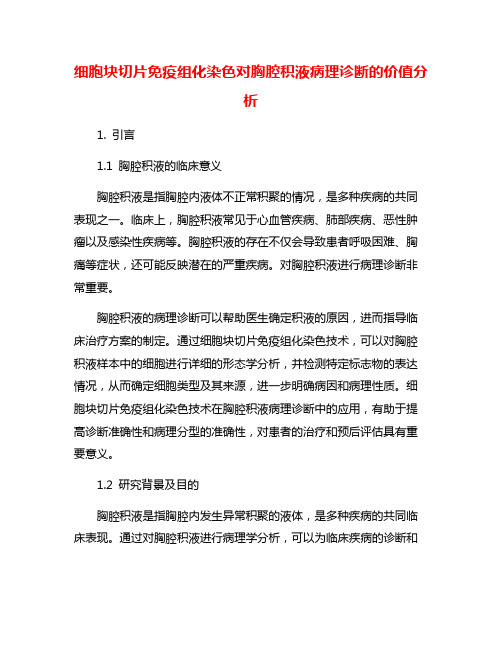 细胞块切片免疫组化染色对胸腔积液病理诊断的价值分析

1. 引言

1.1 胸腔积液的临床意义

胸腔积液是指胸腔内液体不正常积聚的情况，是多种疾病的共同表现之一。临床上，胸腔积液常见于心血管疾病、肺部疾病、恶性肿瘤以及感染性疾病等。胸腔积液的存在不仅会导致患者呼吸困难、胸痛等症状，还可能反映潜在的严重疾病。对胸腔积液进行病理诊断非常重要。

胸腔积液的病理诊断可以帮助医生确定积液的原因，进而指导临床治疗方案的制定。通过细胞块切片免疫组化染色技术，可以对胸腔积液样本中的细胞进行详细的形态学分析，并检测特定标志物的表达情况，从而确定细胞类型及其来源，进一步明确病因和病理性质。细胞块切片免疫组化染色技术在胸腔积液病理诊断中的应用，有助于提高诊断准确性和病理分型的准确性，对患者的治疗和预后评估具有重要意义。

1.2 研究背景及目的

胸腔积液是指胸腔内发生异常积聚的液体，是多种疾病的共同临床表现。通过对胸腔积液进行病理学分析，可以为临床疾病的诊断和